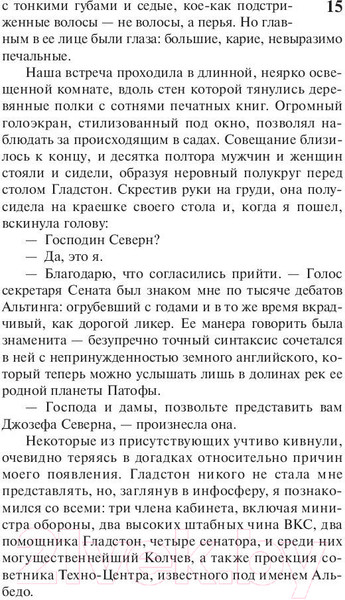 15

с тонкими губами и седые, кое-как подстриженные волосы — не волосы, а перья. Но главным в ее лице были глаза: большие, карие, невыразимо печальные.

Наша встреча проходила в длинной, неярко освещенной комнате, вдоль стен которой тянулись деревянные полки с сотнями печатных книг. Огромный голоэкран, стилизованный под окно, позволял наблюдать за происходящим в садах. Совещание близилось к концу, и десятка полтора мужчин и женщин стояли и сидели, образуя неровный полукруг перед столом Гладстон. Скрестив руки на груди, она полусидела на краешке своего стола и, когда я пошел, вскинула голову:

— Господин Северн?

— Да, это я.

— Благодарю, что согласились прийти. — Голос секретаря Сената был знаком мне по тысяче дебатов Альтинга: огрубевший с годами и в то же время вкрадчивый, как дорогой ликер. Ее манера говорить была знаменита — безупречно точный синтаксис сочетался в ней с непринужденностью земного английского, который теперь можно услышать лишь в долинах рек ее родной планеты Патофы.

— Господа и дамы, позвольте представить вам Джозефа Северна, — произнесла она.

Некоторые из присутствующих учтиво кивнули, очевидно теряясь в догадках относительно причин моего появления. Гладстон никого не стала мне представлять, но, заглянув в инфосферу, я познакомился со всеми: три члена кабинета, включая министра обороны, два высоких штабных чина ВКС, два помощника Гладстон, четыре сенатора, и среди них могущественнейший Колчев, а также проекция советника Техно-Центра, известного под именем Альбедо.